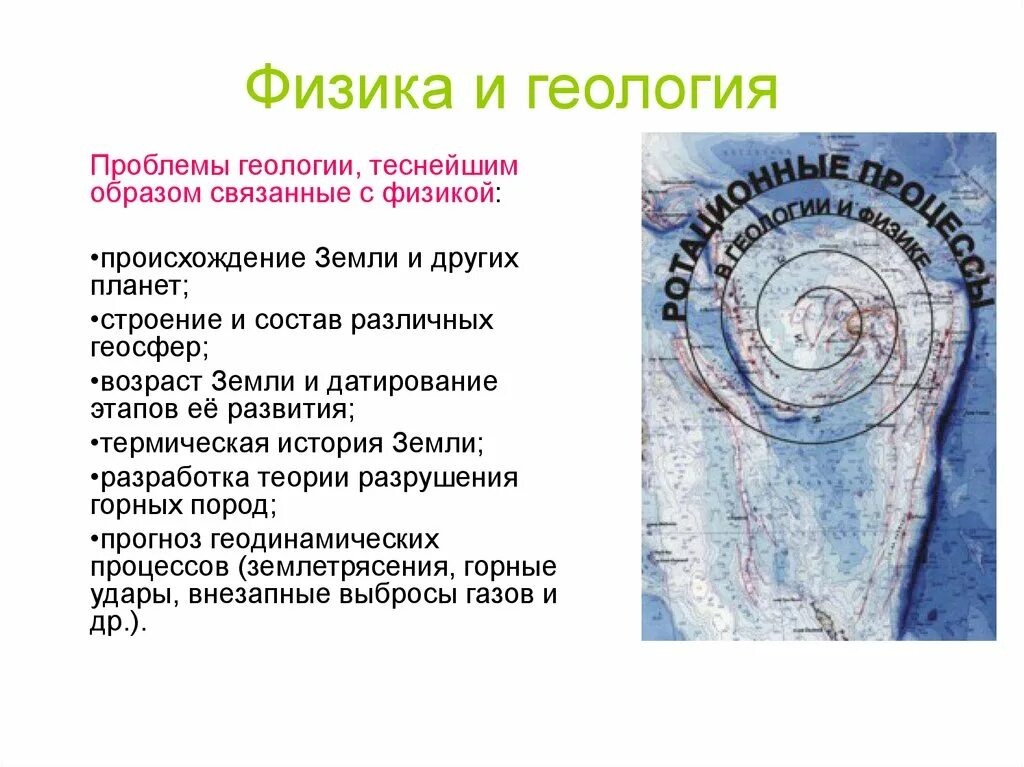 Физика и геология

Проблемы геологии, теснейшим образом связанные с физикой:

•происхождение Земли и других планет;

•строение и состав различных геосфер;

•возраст Земли и датирование этапов её развития;

•термическая история Земли;

•разработка теории разрушения горных пород;

•прогноз геодинамических процессов (землетрясения, горные удары, внезапные выбросы газов и др.).

РОТАЦИОННЫЕ ПРОЦЕССЫ
В ГЕОЛОГИИ И ФИЗИКЕ